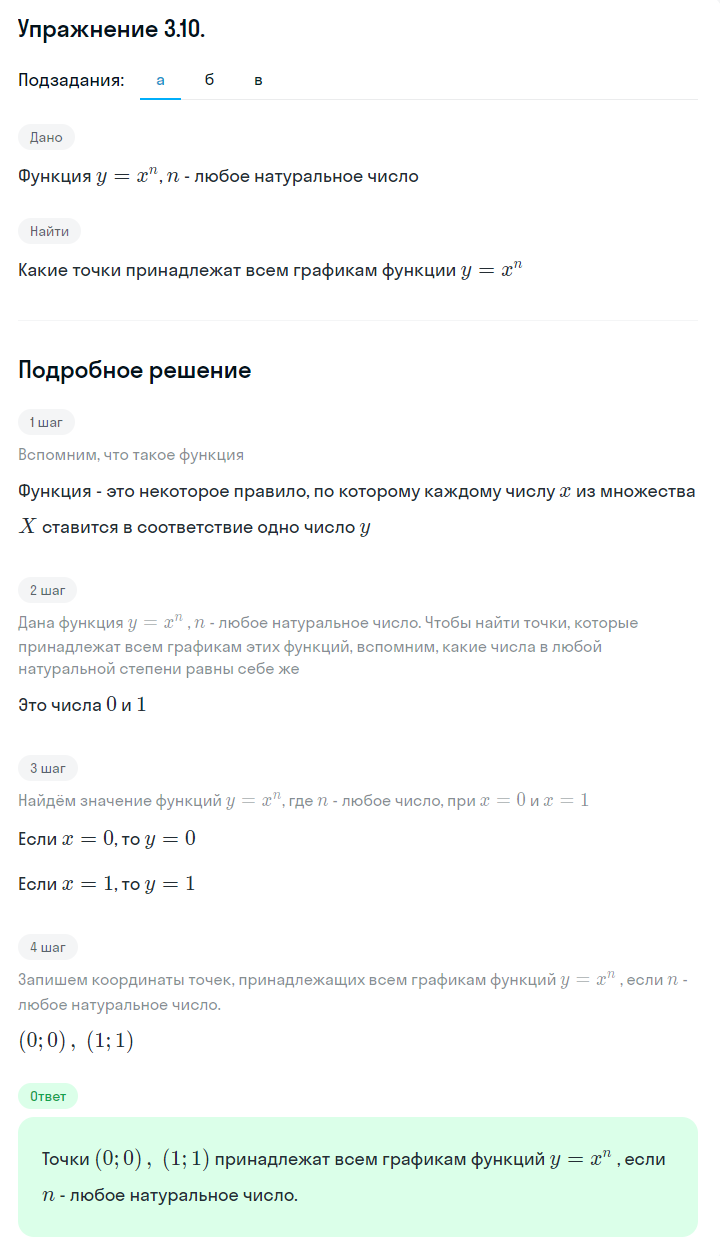 Упражнение 3.10.

Подзадания: а б в

Дано

Функция $y = x^n$, $n$ - любое натуральное число

Найти

Какие точки принадлежат всем графикам функции $y = x^n$

Подробное решение

1 шаг

Вспомним, что такое функция

Функция - это некоторое правило, по которому каждому числу $x$ из множества $X$ ставится в соответствие одно число $y$

2 шаг

Дана функция $y = x^n$ , $n$ - любое натуральное число. Чтобы найти точки, которые принадлежат всем графикам этих функций, вспомним, какие числа в любой натуральной степени равны себе же

Это числа $0$ и $1$

3 шаг

Найдём значение функций $y = x^n$, где $n$ - любое число, при $x = 0$ и $x = 1$

Если $x = 0$, то $y = 0$

Если $x = 1$, то $y = 1$

4 шаг

Запишем координаты точек, принадлежащих всем графикам функций $y = x^n$ , если $n$ - любое натуральное число.

$(0; 0)$ , $(1; 1)$

Ответ

Точки $(0; 0)$ , $(1; 1)$ принадлежат всем графикам функций $y = x^n$ , если $n$ - любое натуральное число.